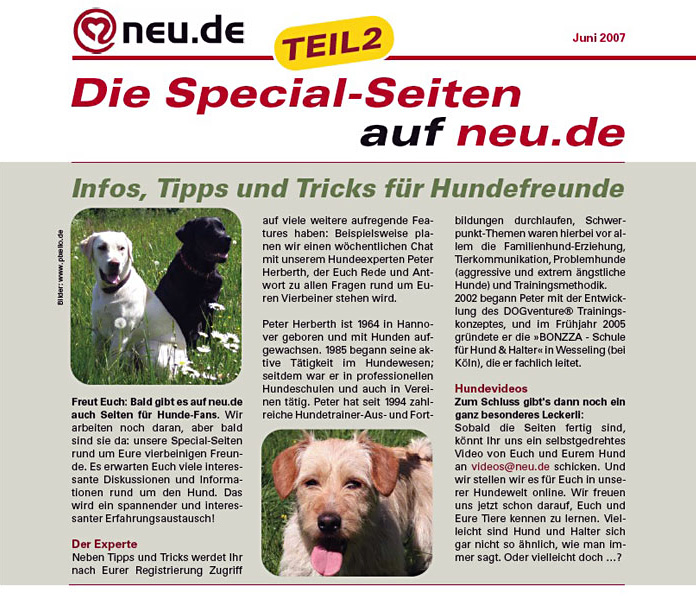 neu.de

TEIL2

Juni 2007

Die Special-Seiten auf neu.de

Infos, Tipps und Tricks für Hundefreunde

Bilder: www.pixelio.de

Freut Euch: Bald gibt es auf neu.de auch Seiten für Hunde-Fans. Wir arbeiten noch daran, aber bald sind sie da: unsere Special-Seiten rund um Eure vierbeinigen Freunde. Es erwarten Euch viele interessante Diskussionen und Informationen rund um den Hund. Das wird ein spannender und interessanter Erfahrungsaustausch!

Der Experte
Neben Tipps und Tricks werdet Ihr nach Eurer Registrierung Zugriff auf viele weitere aufregende Features haben: Beispielsweise planen wir einen wöchentlichen Chat mit unserem Hundeexperten Peter Herberth, der Euch Rede und Antwort zu allen Fragen rund um Euren Vierbeiner stehen wird.

Peter Herberth ist 1964 in Hannover geboren und mit Hunden aufgewachsen. 1985 begann seine aktive Tätigkeit im Hundewesen; seitdem war er in professionellen Hundeschulen und auch in Vereinen tätig. Peter hat seit 1994 zahlreiche Hundetrainer-Aus- und Fortbildungen durchlaufen, Schwerpunkt-Themen waren hierbei vor allem die Familienhund-Erziehung, Tierkommunikation, Problemhunde (aggressive und extrem ängstliche Hunde) und Trainingsmethodik.
2002 begann Peter mit der Entwicklung des DOGventure® Trainingskonzeptes, und im Frühjahr 2005 gründete er die »BONZZA - Schule für Hund & Halter« in Wesseling (bei Köln), die er fachlich leitet.

Hundevideos
Zum Schluss gibt's dann noch ein ganz besonderes Leckerli:
Sobald die Seiten fertig sind, könnt Ihr uns ein selbstgedrehtes Video von Euch und Eurem Hund an videos@neu.de schicken. Und wir stellen wir es für Euch in unserer Hundewelt online. Wir freuen uns jetzt schon darauf, Euch und Eure Tiere kennen zu lernen. Vielleicht sind Hund und Halter sich gar nicht so ähnlich, wie man immer sagt. Oder vielleicht doch ...?